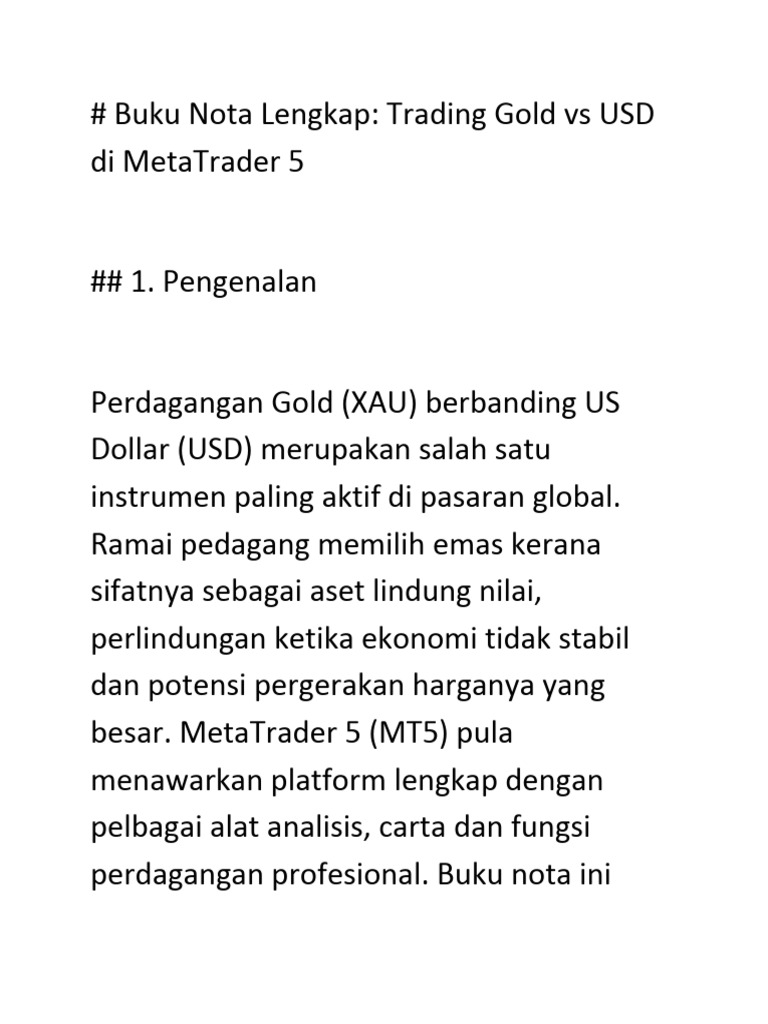 # Buku Nota Lengkap: Trading Gold vs USD di MetaTrader 5

## 1. Pengenalan

Perdagangan Gold (XAU) berbanding US Dollar (USD) merupakan salah satu instrumen paling aktif di pasaran global. Ramai pedagang memilih emas kerana sifatnya sebagai aset lindung nilai, perlindungan ketika ekonomi tidak stabil dan potensi pergerakan harganya yang besar. MetaTrader 5 (MT5) pula menawarkan platform lengkap dengan pelbagai alat analisis, carta dan fungsi perdagangan profesional. Buku nota ini